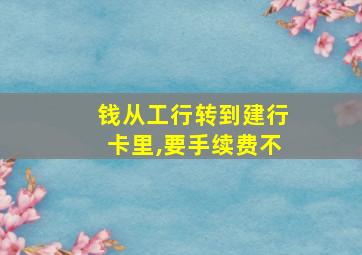 钱从工行转到建行卡里,要手续费不